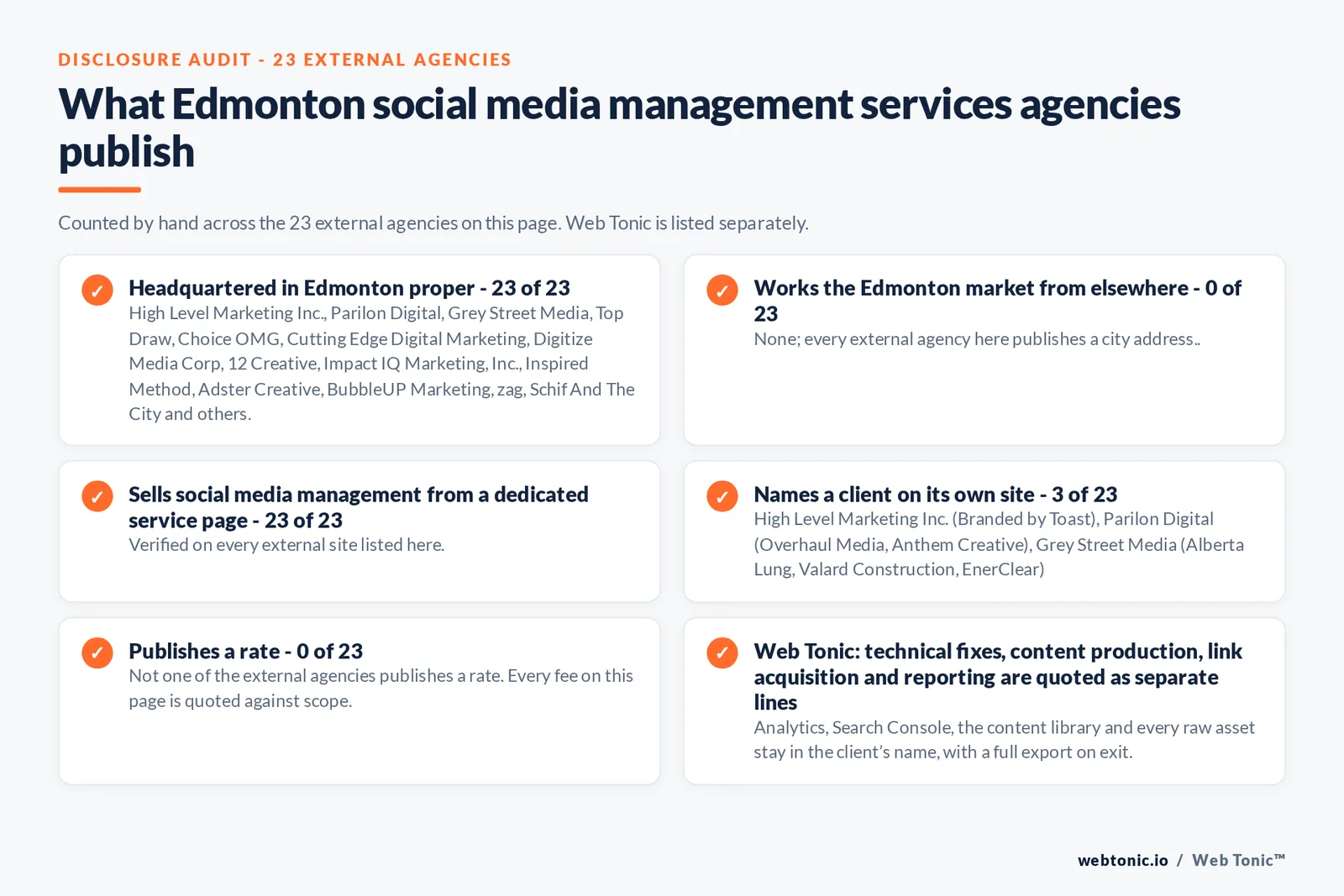 DISCLOSURE AUDIT - 23 EXTERNAL AGENCIES

What Edmonton social media management services agencies publish

Counted by hand across the 23 external agencies on this page. Web Tonic is listed separately.

✓ Headquartered in Edmonton proper - 23 of 23
High Level Marketing Inc., Parilon Digital, Grey Street Media, Top Draw, Choice OMG, Cutting Edge Digital Marketing, Digitize Media Corp, 12 Creative, Impact IQ Marketing, Inc., Inspired Method, Adster Creative, BubbleUP Marketing, zag, Schif And The City and others.

✓ Works the Edmonton market from elsewhere - 0 of 23
None; every external agency here publishes a city address..

✓ Sells social media management from a dedicated service page - 23 of 23
Verified on every external site listed here.

✓ Names a client on its own site - 3 of 23
High Level Marketing Inc. (Branded by Toast), Parilon Digital (Overhaul Media, Anthem Creative), Grey Street Media (Alberta Lung, Valard Construction, EnerClear)

✓ Publishes a rate - 0 of 23
Not one of the external agencies publishes a rate. Every fee on this page is quoted against scope.

✓ Web Tonic: technical fixes, content production, link acquisition and reporting are quoted as separate lines
Analytics, Search Console, the content library and every raw asset stay in the client's name, with a full export on exit.

webtonic.io / Web Tonic™